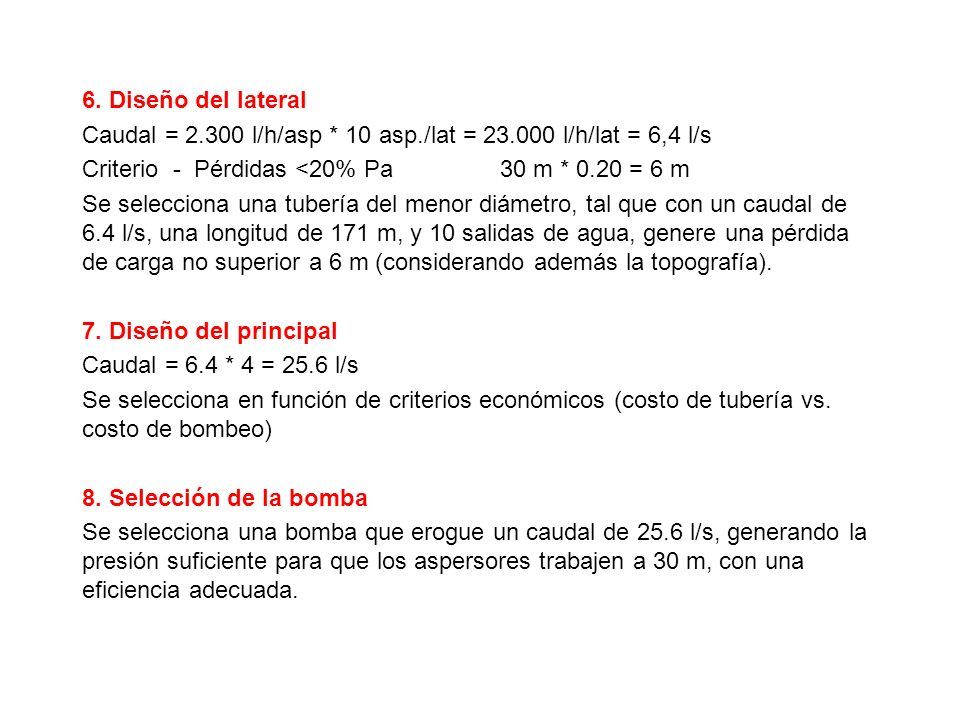 6. Diseño del lateral

Caudal = 2.300 l/h/asp * 10 asp./lat = 23.000 l/h/lat = 6,4 l/s

Criterio - Pérdidas <20% Pa 30 m * 0.20 = 6 m

Se selecciona una tubería del menor diámetro, tal que con un caudal de 6.4 l/s, una longitud de 171 m, y 10 salidas de agua, genere una pérdida de carga no superior a 6 m (considerando además la topografía).

7. Diseño del principal

Caudal = 6.4 * 4 = 25.6 l/s

Se selecciona en función de criterios económicos (costo de tubería vs. costo de bombeo)

8. Selección de la bomba

Se selecciona una bomba que erogue un caudal de 25.6 l/s, generando la presión suficiente para que los aspersores trabajen a 30 m, con una eficiencia adecuada.